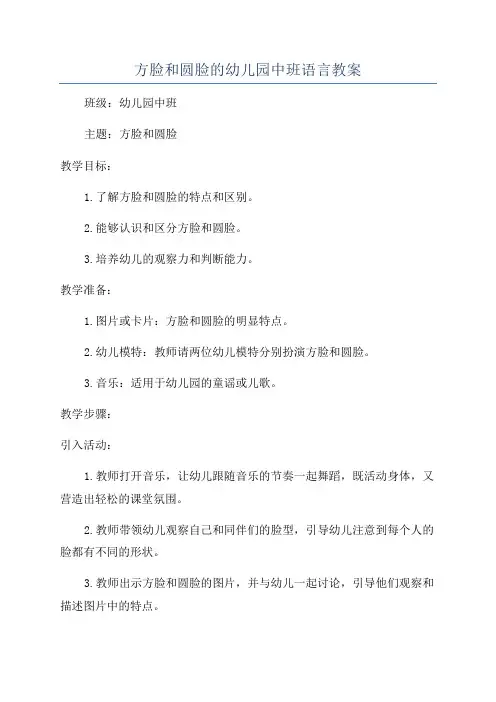 方脸和圆脸的幼儿园中班语言教案

班级：幼儿园中班

主题：方脸和圆脸

教学目标：

1.了解方脸和圆脸的特点和区别。

2.能够认识和区分方脸和圆脸。

3.培养幼儿的观察力和判断能力。

教学准备：

1.图片或卡片：方脸和圆脸的明显特点。

2.幼儿模特：教师请两位幼儿模特分别扮演方脸和圆脸。

3.音乐：适用于幼儿园的童谣或儿歌。

教学步骤：

引入活动：

1.教师打开音乐，让幼儿跟随音乐的节奏一起舞蹈，既活动身体，又营造出轻松的课堂氛围。

2.教师带领幼儿观察自己和同伴们的脸型，引导幼儿注意到每个人的脸都有不同的形状。

3.教师出示方脸和圆脸的图片，并与幼儿一起讨论，引导他们观察和描述图片中的特点。